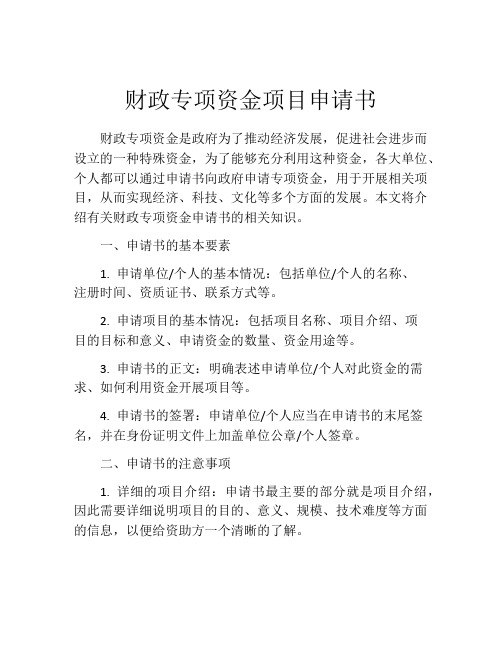 财政专项资金项目申请书

财政专项资金是政府为了推动经济发展，促进社会进步而设立的一种特殊资金，为了能够充分利用这种资金，各大单位、个人都可以通过申请书向政府申请专项资金，用于开展相关项目，从而实现经济、科技、文化等多个方面的发展。本文将介绍有关财政专项资金申请书的相关知识。

一、申请书的基本要素

1. 申请单位/个人的基本情况：包括单位/个人的名称、注册时间、资质证书、联系方式等。

2. 申请项目的基本情况：包括项目名称、项目介绍、项目的目标和意义、申请资金的数量、资金用途等。

3. 申请书的正文：明确表述申请单位/个人对此资金的需求、如何利用资金开展项目等。

4. 申请书的签署：申请单位/个人应当在申请书的末尾签名，并在身份证明文件上加盖单位公章/个人签章。

二、申请书的注意事项

1. 详细的项目介绍：申请书最主要的部分就是项目介绍，因此需要详细说明项目的目的、意义、规模、技术难度等方面的信息，以便给资助方一个清晰的了解。